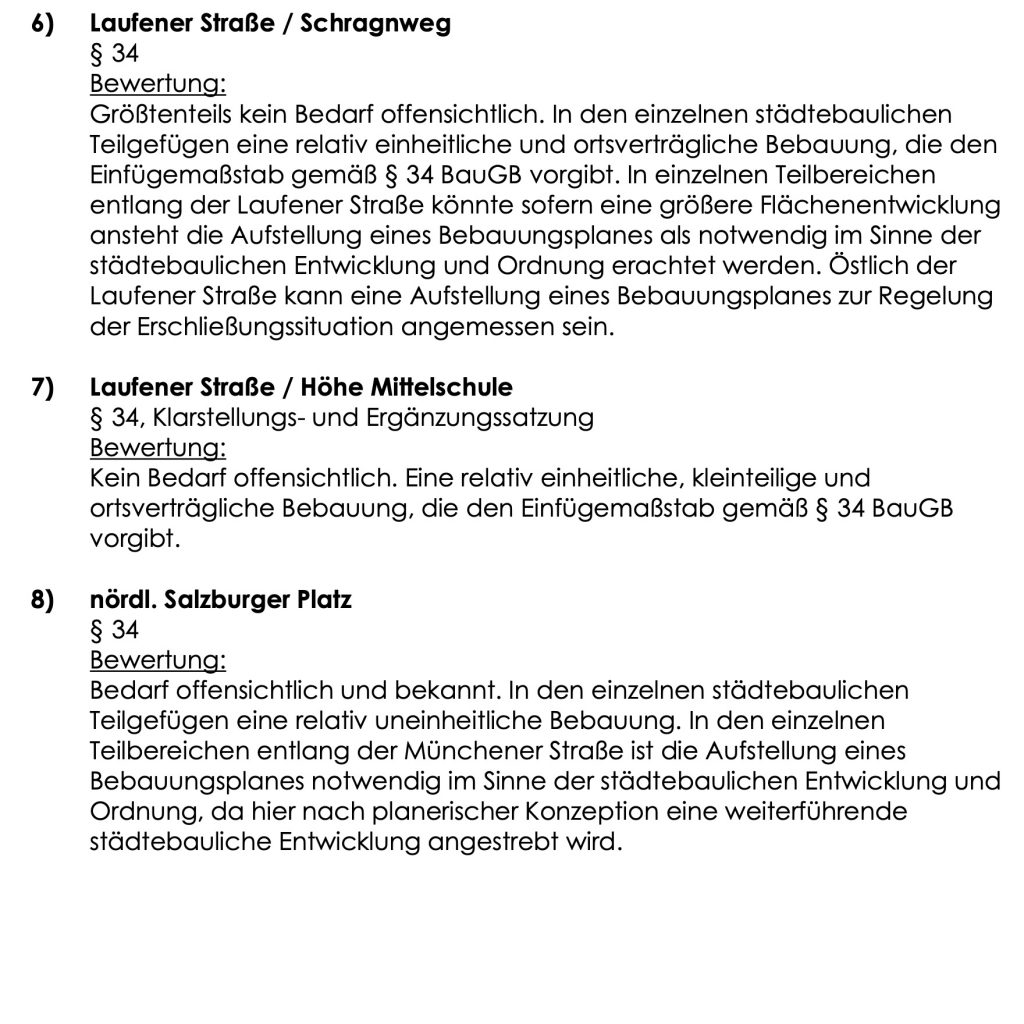 6) Laufener Straße / Schragnweg
§ 34
Bewertung:
Größtenteils kein Bedarf offensichtlich. In den einzelnen städtebaulichen Teilgefügen eine relativ einheitliche und ortsverträgliche Bebauung, die den Einfügemaßstab gemäß § 34 BauGB vorgibt. In einzelnen Teilbereichen entlang der Laufener Straße könnte sofern eine größere Flächenentwicklung ansteht die Aufstellung eines Bebauungsplanes als notwendig im Sinne der städtebaulichen Entwicklung und Ordnung erachtet werden. Östlich der Laufener Straße kann eine Aufstellung eines Bebauungsplanes zur Regelung der Erschließungssituation angemessen sein.

7) Laufener Straße / Höhe Mittelschule
§ 34, Klarstellungs- und Ergänzungssatzung
Bewertung:
Kein Bedarf offensichtlich. Eine relativ einheitliche, kleinteilige und ortsverträgliche Bebauung, die den Einfügemaßstab gemäß § 34 BauGB vorgibt.

8) nördl. Salzburger Platz
§ 34
Bewertung:
Bedarf offensichtlich und bekannt. In den einzelnen städtebaulichen Teilgefügen eine relativ uneinheitliche Bebauung. In den einzelnen Teilbereichen entlang der Münchener Straße ist die Aufstellung eines Bebauungsplanes notwendig im Sinne der städtebaulichen Entwicklung und Ordnung, da hier nach planerischer Konzeption eine weiterführende städtebauliche Entwicklung angestrebt wird.